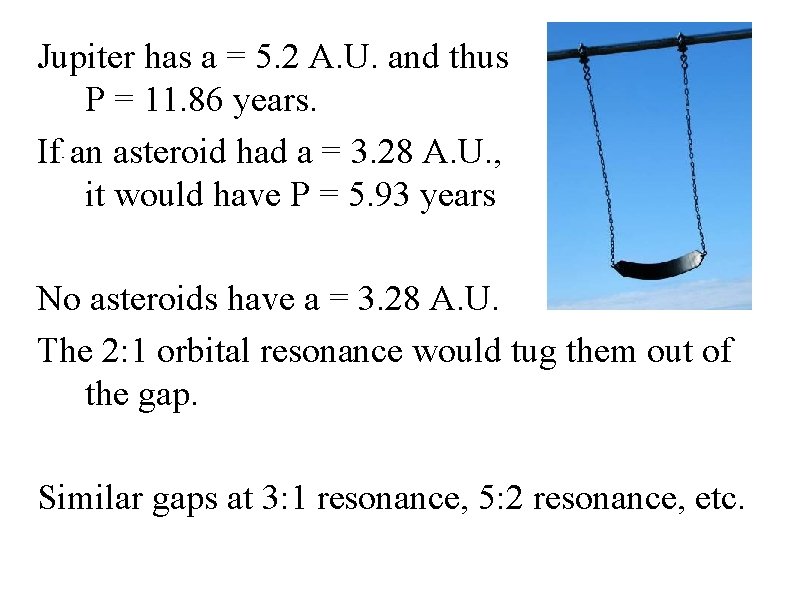 Jupiter has a = 5.2 A.U. and thus P = 11.86 years.

If an asteroid had a = 3.28 A.U., it would have P = 5.93 years

No asteroids have a = 3.28 A.U.

The 2:1 orbital resonance would tug them out of the gap.

Similar gaps at 3:1 resonance, 5:2 resonance, etc.